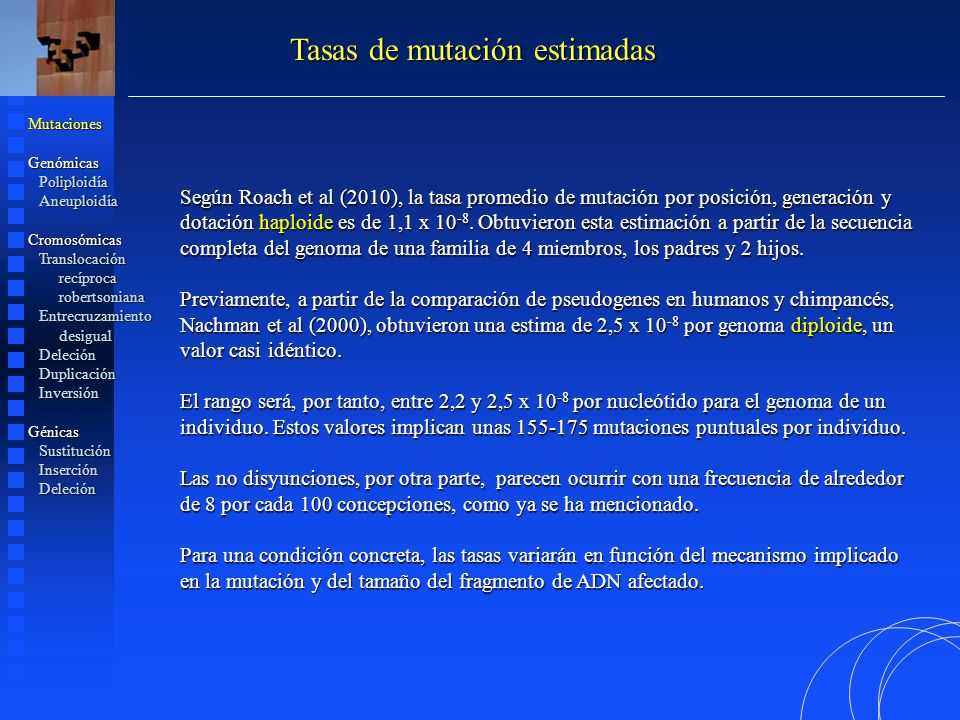 Tasas de mutación estimadas

Mutaciones

Genómicas
Poliploidía
Aneuploidía

Cromosómicas
Translocación
recíproca
robertsoniana
Entrecruzamiento
desigual
Deleción
Duplicación
Inversión

Génicas
Sustitución
Inserción
Deleción

Según Roach et al (2010), la tasa promedio de mutación por posición, generación y dotación haploide es de 1,1 x $10^{-8}$. Obtuvieron esta estimación a partir de la secuencia completa del genoma de una familia de 4 miembros, los padres y 2 hijos.

Previamente, a partir de la comparación de pseudogenes en humanos y chimpancés, Nachman et al (2000), obtuvieron una estima de 2,5 x $10^{-8}$ por genoma diploide, un valor casi idéntico.

El rango será, por tanto, entre 2,2 y 2,5 x $10^{-8}$ por nucleótido para el genoma de un individuo. Estos valores implican unas 155-175 mutaciones puntuales por individuo.

Las no disyunciones, por otra parte, parecen ocurrir con una frecuencia de alrededor de 8 por cada 100 concepciones, como ya se ha mencionado.

Para una condición concreta, las tasas variarán en función del mecanismo implicado en la mutación y del tamaño del fragmento de ADN afectado.